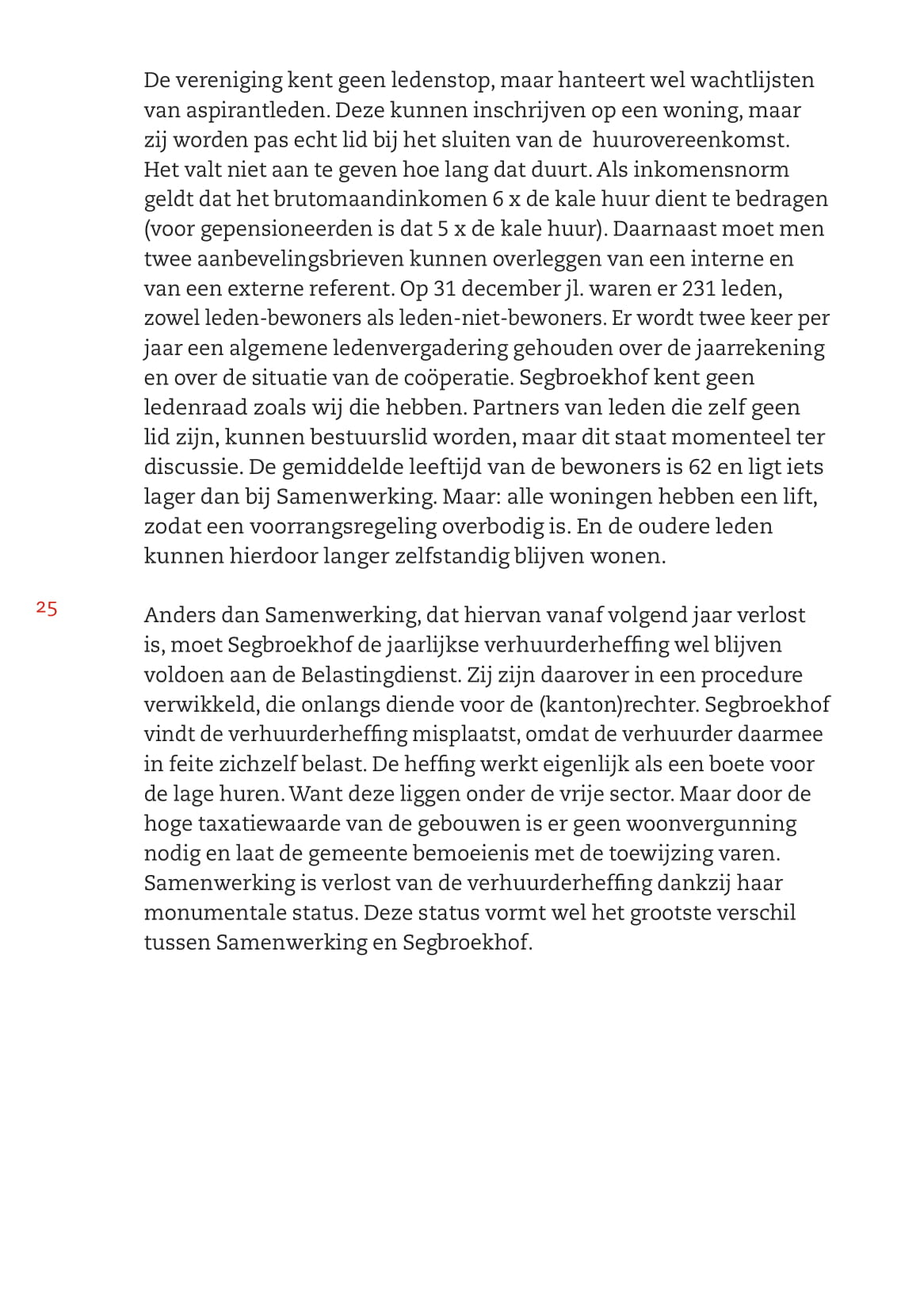 De vereniging kent geen ledenstop, maar hanteert wel wachtlijsten van aspirantleden. Deze kunnen inschrijven op een woning, maar zij worden pas echt lid bij het sluiten van de huurovereenkomst. Het valt niet aan te geven hoe lang dat duurt. Als inkomensnorm geldt dat het brutomaandinkomen 6 x de kale huur dient te bedragen (voor gepensioneerden is dat 5 x de kale huur). Daarnaast moet men twee aanbevelingsbrieven kunnen overleggen van een interne en van een externe referent. Op 31 december jl. waren er 231 leden, zowel leden-bewoners als leden-niet-bewoners. Er wordt twee keer per jaar een algemene ledenvergadering gehouden over de jaarrekening en over de situatie van de coöperatie. Segbroekhof kent geen ledenraad zoals wij die hebben. Partners van leden die zelf geen lid zijn, kunnen bestuurslid worden, maar dit staat momenteel ter discussie. De gemiddelde leeftijd van de bewoners is 62 en ligt iets lager dan bij Samenwerking. Maar: alle woningen hebben een lift, zodat een voorrangsregeling overbodig is. En de oudere leden kunnen hierdoor langer zelfstandig blijven wonen.

25

Anders dan Samenwerking, dat hiervan vanaf volgend jaar verlost is, moet Segbroekhof de jaarlijkse verhuurderheffing wel blijven voldoen aan de Belastingdienst. Zij zijn daarover in een procedure verwikkeld, die onlangs diende voor de (kanton)rechter. Segbroekhof vindt de verhuurderheffing misplaatst, omdat de verhuurder daarmee in feite zichzelf belast. De heffing werkt eigenlijk als een boete voor de lage huren. Want deze liggen onder de vrije sector. Maar door de hoge taxatiewaarde van de gebouwen is er geen woonvergunning nodig en laat de gemeente bemoeienis met de toewijzing varen. Samenwerking is verlost van de verhuurderheffing dankzij haar monumentale status. Deze status vormt wel het grootste verschil tussen Samenwerking en Segbroekhof.